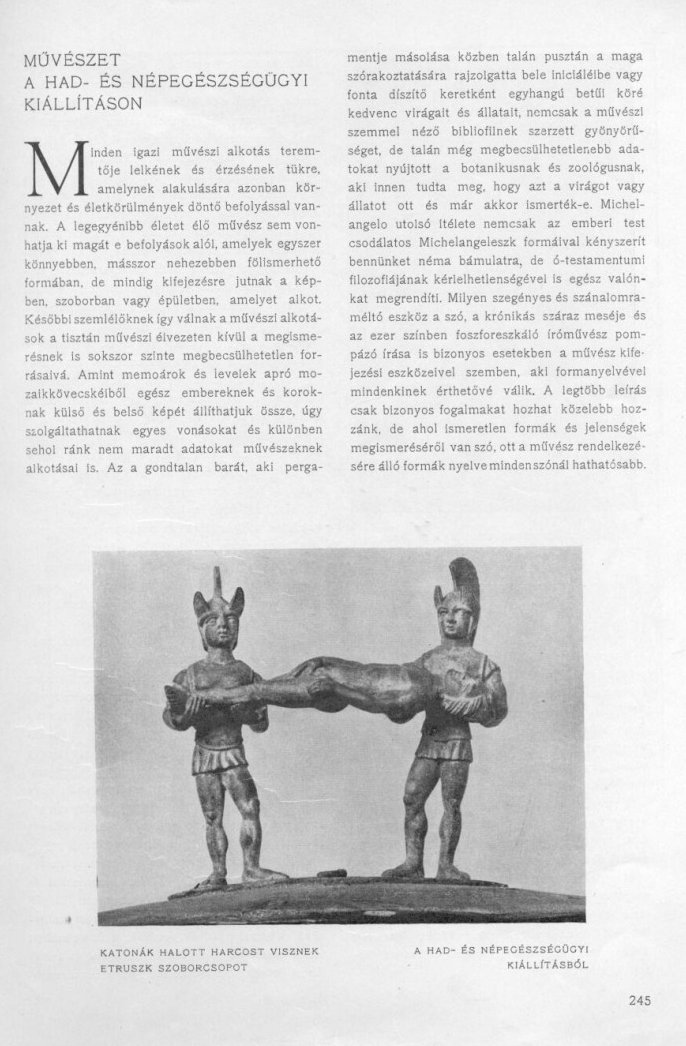 MŰVÉSZET
A HAD- ÉS NÉPEGÉSZSÉGÜGYI KIÁLLÍTÁSON

Minden igazi művészi alkotás teremtője lelkének és érzésének tükre, amelynek alakulására azonban környezet és életkörülmények döntő befolyással vannak. A legegyénibb életet élő művész sem vonhatja ki magát e befolyások alól, amelyek egyszer könnyebben, másszor nehezebben fölismerhető formában, de mindig kifejezésre jutnak a képben, szoborban vagy épületben, amelyet alkot. Későbbi szemlélőknek így válnak a művészi alkotások a tisztán művészi élvezeten kívül a megismerésnek is sokszor szinte megbecsülhetetlen forrásaivá. Amint memoárok és levelek apró mozaikkövecskéiből egész embereknek és koroknak külső és belső képét állíthatjuk össze, úgy szolgáltathatnak egyes vonásokat és különben sehol ránk nem maradt adatokat művészeknek alkotásai is. Az a gondtalan barát, aki pergamentje másolása közben talán pusztán a maga szórakoztatására rajzolgatta bele iniciáléibe vagy fonta díszítő keretként egyhangú betűi köré kedvenc virágait és állatait, nemcsak a művészi szemmel néző bibliofilnek szerzett gyönyörűséget, de talán még megbecsülhetetlenebb adatokat nyújtott a botanikusnak és zoológusnak, aki innen tudta meg, hogy azt a virágot vagy állatot ott és már akkor ismerték-e. Michelangelo utolsó ítélete nemcsak az emberi test csodálatos Michelangeleszk formáival kényszerít bennünket néma bámulatra, de ó-testamentumi filozofiájának kérlelhetetlenségével is egész valónkat megrendíti. Milyen szegényes és szánalomraméltó eszköz a szó, a krónikás száraz meséje és az ezer színben foszforeszkáló íróművész pompázó írása is bizonyos esetekben a művész kifejezési eszközeivel szemben, aki formanyelvével mindenkinek érthetővé válik. A legtöbb leírás csak bizonyos fogalmakat hozhat közelebb hozzánk, de ahol ismeretlen formák és jelenségek megismeréséről van szó, ott a művész rendelkezésére álló formák nyelve minden szónál hathatósabb.

KATONÁK HALOTT HARCOST VISZNEK
ETRUSZK SZOBORCSOPOT

A HAD- ÉS NÉPEGÉSZSÉGÜGYI KIÁLLÍTÁSBÓL

245